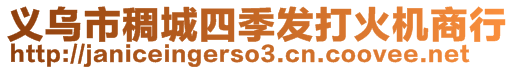 义乌市稠城四季发打火机商行
http://janiceingerso3.cn.coovee.net